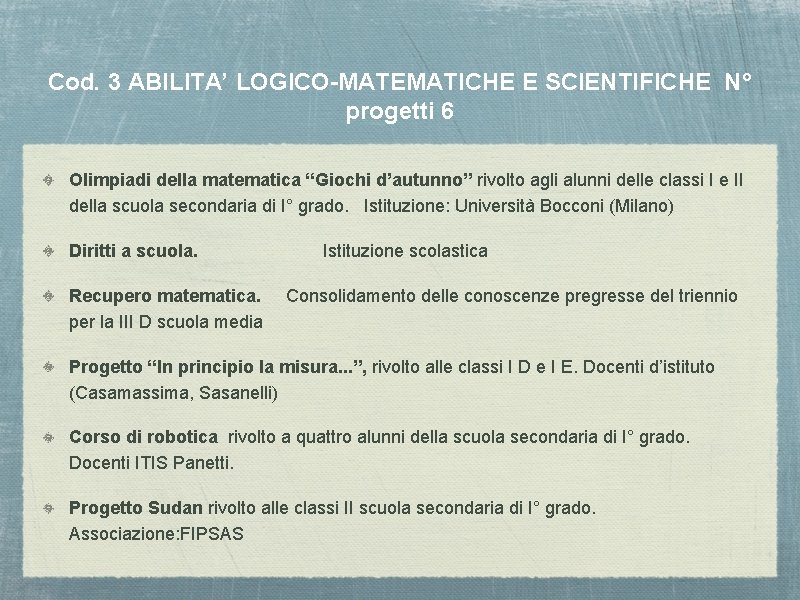 Cod. 3 ABILITA' LOGICO-MATEMATICHE E SCIENTIFICHE N° progetti 6

Olimpiadi della matematica "Giochi d'autunno" rivolto agli alunni delle classi I e II della scuola secondaria di I° grado. Istituzione: Università Bocconi (Milano)

Diritti a scuola. Istituzione scolastica

Recupero matematica. Consolidamento delle conoscenze pregresse del triennio per la III D scuola media

Progetto "In principio la misura...", rivolto alle classi I D e I E. Docenti d'istituto (Casamassima, Sasanelli)

Corso di robotica rivolto a quattro alunni della scuola secondaria di I° grado. Docenti ITIS Panetti.

Progetto Sudan rivolto alle classi II scuola secondaria di I° grado. Associazione:FIPSAS